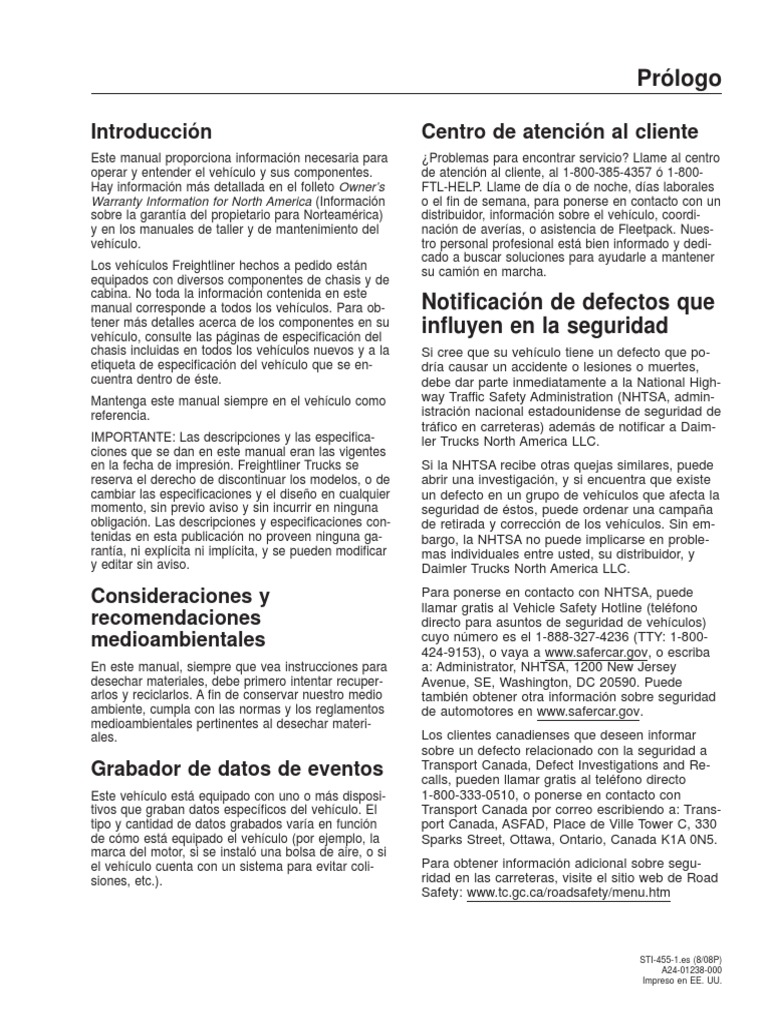 Prólogo

Introducción

Este manual proporciona información necesaria para operar y entender el vehículo y sus componentes. Hay información más detallada en el folleto Owner's Warranty Information for North America (Información sobre la garantía del propietario para Norteamérica) y en los manuales de taller y de mantenimiento del vehículo.

Los vehículos Freightliner hechos a pedido están equipados con diversos componentes de chasis y de cabina. No toda la información contenida en este manual corresponde a todos los vehículos. Para obtener más detalles acerca de los componentes en su vehículo, consulte las páginas de especificación del chasis incluidas en todos los vehículos nuevos y a la etiqueta de especificación del vehículo que se encuentra dentro de éste.

Mantenga este manual siempre en el vehículo como referencia.

IMPORTANTE: Las descripciones y las especificaciones que se dan en este manual eran las vigentes en la fecha de impresión. Freightliner Trucks se reserva el derecho de discontinuar los modelos, o de cambiar las especificaciones y el diseño en cualquier momento, sin previo aviso y sin incurrir en ninguna obligación. Las descripciones y especificaciones contenidas en esta publicación no proveen ninguna garantía, ni explícita ni implícita, y se pueden modificar y editar sin aviso.

Consideraciones y recomendaciones medioambientales

En este manual, siempre que vea instrucciones para desechar materiales, debe primero intentar recuperarlos y reciclarlos. A fin de conservar nuestro medio ambiente, cumpla con las normas y los reglamentos medioambientales pertinentes al desechar materiales.

Grabador de datos de eventos

Este vehículo está equipado con uno o más dispositivos que graban datos específicos del vehículo. El tipo y cantidad de datos grabados varía en función de cómo está equipado el vehículo (por ejemplo, la marca del motor, si se instaló una bolsa de aire, o si el vehículo cuenta con un sistema para evitar colisiones, etc.).

Centro de atención al cliente

¿Problemas para encontrar servicio? Llame al centro de atención al cliente, al 1-800-385-4357 ó 1-800-FTL-HELP. Llame de día o de noche, días laborales o el fin de semana, para ponerse en contacto con un distribuidor, información sobre el vehículo, coordinación de averías, o asistencia de Fleetpack. Nuestro personal profesional está bien informado y dedicado a buscar soluciones para ayudarle a mantener su camión en marcha.

Notificación de defectos que influyen en la seguridad

Si cree que su vehículo tiene un defecto que podría causar un accidente o lesiones o muertes, debe dar parte inmediatamente a la National Highway Traffic Safety Administration (NHTSA, administración nacional estadounidense de seguridad de tráfico en carreteras) además de notificar a Daimler Trucks North America LLC.

Si la NHTSA recibe otras quejas similares, puede abrir una investigación, y si encuentra que existe un defecto en un grupo de vehículos que afecta la seguridad de éstos, puede ordenar una campaña de retirada y corrección de los vehículos. Sin embargo, la NHTSA no puede implicarse en problemas individuales entre usted, su distribuidor, y Daimler Trucks North America LLC.

Para ponerse en contacto con NHTSA, puede llamar gratis al Vehicle Safety Hotline (teléfono directo para asuntos de seguridad de vehículos) cuyo número es el 1-888-327-4236 (TTY: 1-800-424-9153), o vaya a www.safercar.gov, o escriba a: Administrator, NHTSA, 1200 New Jersey Avenue, SE, Washington, DC 20590. Puede también obtener otra información sobre seguridad de automotores en www.safercar.gov.

Los clientes canadienses que deseen informar sobre un defecto relacionado con la seguridad a Transport Canada, Defect Investigations and Recalls, pueden llamar gratis al teléfono directo 1-800-333-0510, o ponerse en contacto con Transport Canada por correo escribiendo a: Transport Canada, ASFAD, Place de Ville Tower C, 330 Sparks Street, Ottawa, Ontario, Canada K1A 0N5.

Para obtener información adicional sobre seguridad en las carreteras, visite el sitio web de Road Safety: www.tc.gc.ca/roadsafety/menu.htm

STI-455-1.es (8/08P)
A24-01238-000
Impreso en EE. UU.